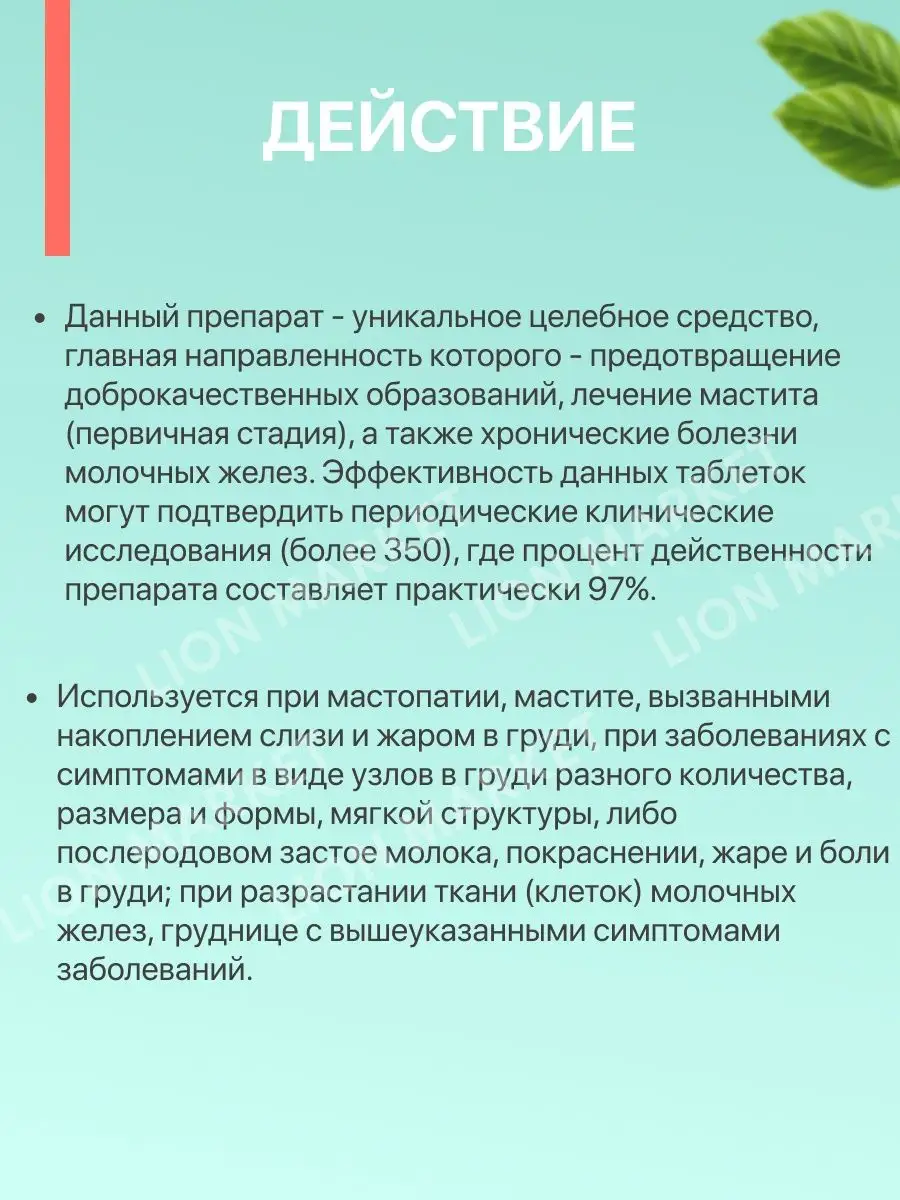 ДЕЙСТВИЕ

• Данный препарат - уникальное целебное средство, главная направленность которого - предотвращение доброкачественных образований, лечение мастита (первичная стадия), а также хронические болезни молочных желез. Эффективность данных таблеток могут подтвердить периодические клинические исследования (более 350), где процент действенности препарата составляет практически 97%.

• Используется при мастопатии, мастите, вызванными накоплением слизи и жаром в груди, при заболеваниях с симптомами в виде узлов в груди разного количества, размера и формы, мягкой структуры, либо послеродовом застое молока, покраснении, жаре и боли в груди; при разрастании ткани (клеток) молочных желез, груднице с вышеуказанными симптомами заболеваний.

LION MARKET LION MARKET LION MARKET LION MARKET